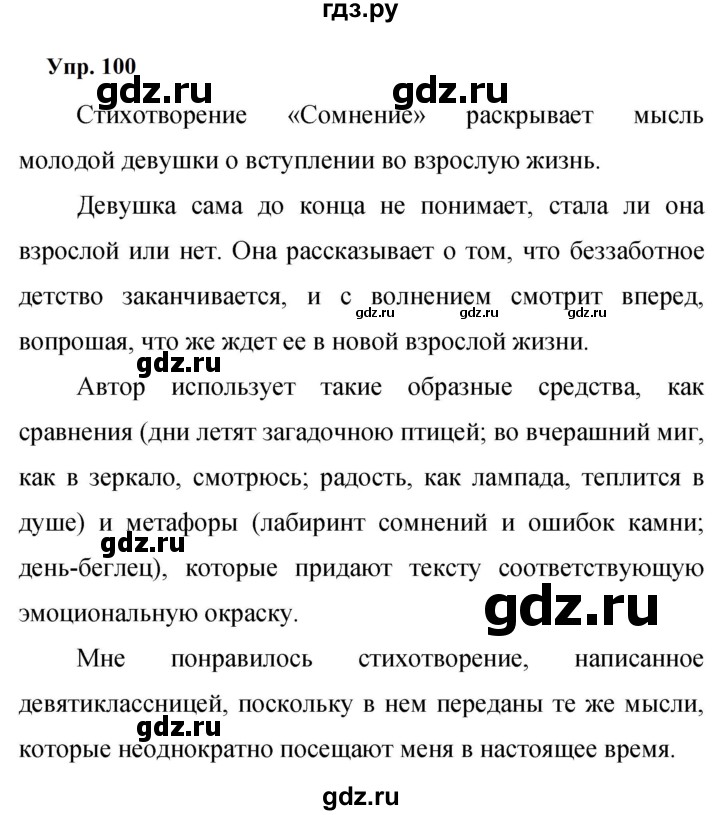 гдз.ру

Упр. 100

gdz.ru gdz.ru

Стихотворение «Сомнение» раскрывает мысль молодой девушки о вступлении во взрослую жизнь.

Девушка сама до конца не понимает, стала ли она взрослой или нет. Она рассказывает о том, что беззаботное детство заканчивается, и с волнением смотрит вперед, вопрошая, что же ждет ее в новой взрослой жизни.

gdz.ru gdz.ru gdz.ru

gdz.ru

Автор использует такие образные средства, как сравнения (дни летят загадочною птицей; во вчерашний миг, как в зеркало, смотрюсь; радость, как лампада, теплится в душе) и метафоры (лабиринт сомнений и ошибок камни; день-беглец), которые придают тексту соответствующую эмоциональную окраску.

gdz.ru

gdz.ru

Мне понравилось стихотворение, написанное девятиклассницей, поскольку в нем переданы те же мысли, которые неоднократно посещают меня в настоящее время.

gdz.ru

gdz.ru